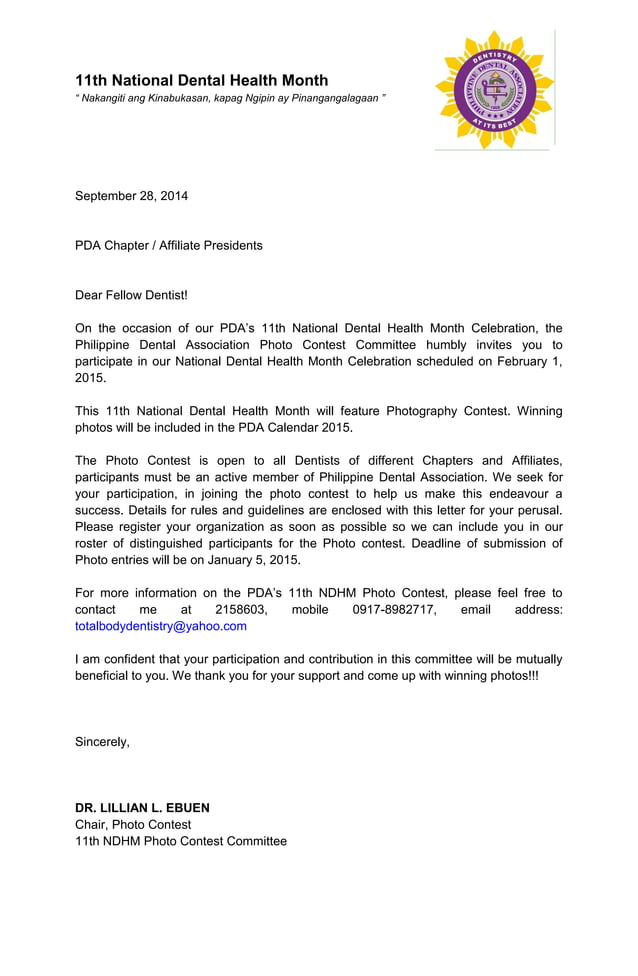 11th National Dental Health Month
" Nakangiti ang Kinabukasan, kapag Ngipin ay Pinangangalagaan "

DENTISTRY
PHILIPPINE DENTAL ASSOCIATION
AT ITS BEST

September 28, 2014

PDA Chapter / Affiliate Presidents

Dear Fellow Dentist!

On the occasion of our PDA's 11th National Dental Health Month Celebration, the Philippine Dental Association Photo Contest Committee humbly invites you to participate in our National Dental Health Month Celebration scheduled on February 1, 2015.

This 11th National Dental Health Month will feature Photography Contest. Winning photos will be included in the PDA Calendar 2015.

The Photo Contest is open to all Dentists of different Chapters and Affiliates, participants must be an active member of Philippine Dental Association. We seek for your participation, in joining the photo contest to help us make this endeavour a success. Details for rules and guidelines are enclosed with this letter for your perusal. Please register your organization as soon as possible so we can include you in our roster of distinguished participants for the Photo contest. Deadline of submission of Photo entries will be on January 5, 2015.

For more information on the PDA's 11th NDHM Photo Contest, please feel free to contact me at 2158603, mobile 0917-8982717, email address: totalbodydentistry@yahoo.com

I am confident that your participation and contribution in this committee will be mutually beneficial to you. We thank you for your support and come up with winning photos!!!

Sincerely,

DR. LILLIAN L. EBUEN
Chair, Photo Contest
11th NDHM Photo Contest Committee